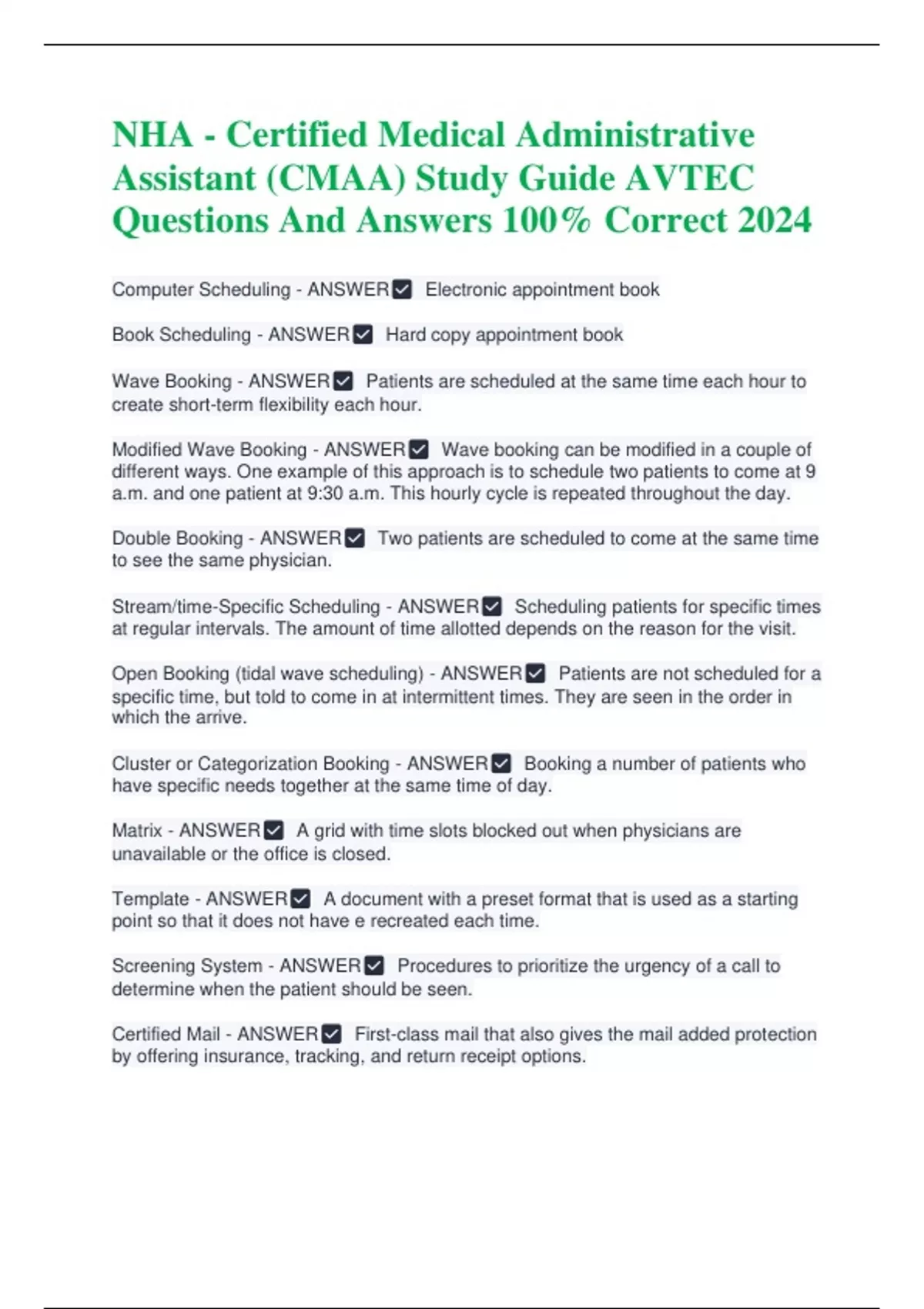 NHA - Certified Medical Administrative Assistant (CMAA) Study Guide AVTEC Questions And Answers 100% Correct 2024

Computer Scheduling - ANSWER☑ Electronic appointment book

Book Scheduling - ANSWER☑ Hard copy appointment book

Wave Booking - ANSWER☑ Patients are scheduled at the same time each hour to create short-term flexibility each hour.

Modified Wave Booking - ANSWER☑ Wave booking can be modified in a couple of different ways. One example of this approach is to schedule two patients to come at 9 a.m. and one patient at 9:30 a.m. This hourly cycle is repeated throughout the day.

Double Booking - ANSWER☑ Two patients are scheduled to come at the same time to see the same physician.

Stream/time-Specific Scheduling - ANSWER☑ Scheduling patients for specific times at regular intervals. The amount of time allotted depends on the reason for the visit.

Open Booking (tidal wave scheduling) - ANSWER☑ Patients are not scheduled for a specific time, but told to come in at intermittent times. They are seen in the order in which the arrive.

Cluster or Categorization Booking - ANSWER☑ Booking a number of patients who have specific needs together at the same time of day.

Matrix - ANSWER☑ A grid with time slots blocked out when physicians are unavailable or the office is closed.

Template - ANSWER☑ A document with a preset format that is used as a starting point so that it does not have e recreated each time.

Screening System - ANSWER☑ Procedures to prioritize the urgency of a call to determine when the patient should be seen.

Certified Mail - ANSWER☑ First-class mail that also gives the mail added protection by offering insurance, tracking, and return receipt options.